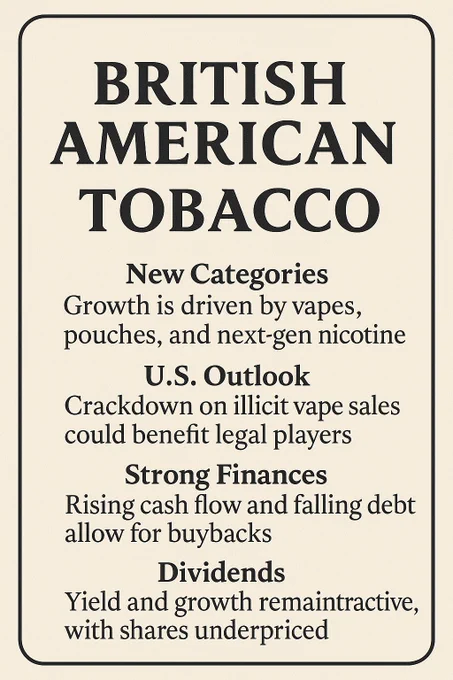 BRITISH AMERICAN TOBACCO

New Categories
Growth is driven by vapes, pouches, and next-gen nicotine

U.S. Outlook
Crackdown on illicit vape sales could benefit legal players

Strong Finances
Rising cash flow and falling debt allow for buybacks

Dividends
Yield and growth remaintractive, with shares underpriced